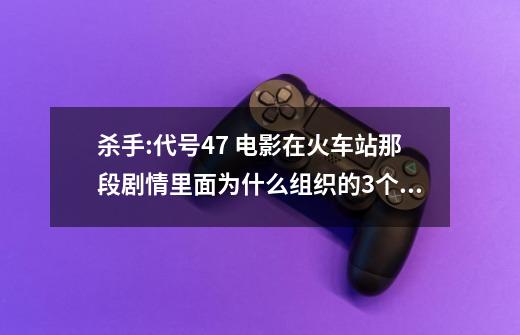 杀手:代号47 电影在火车站那段剧情里面为什么组织的3个...